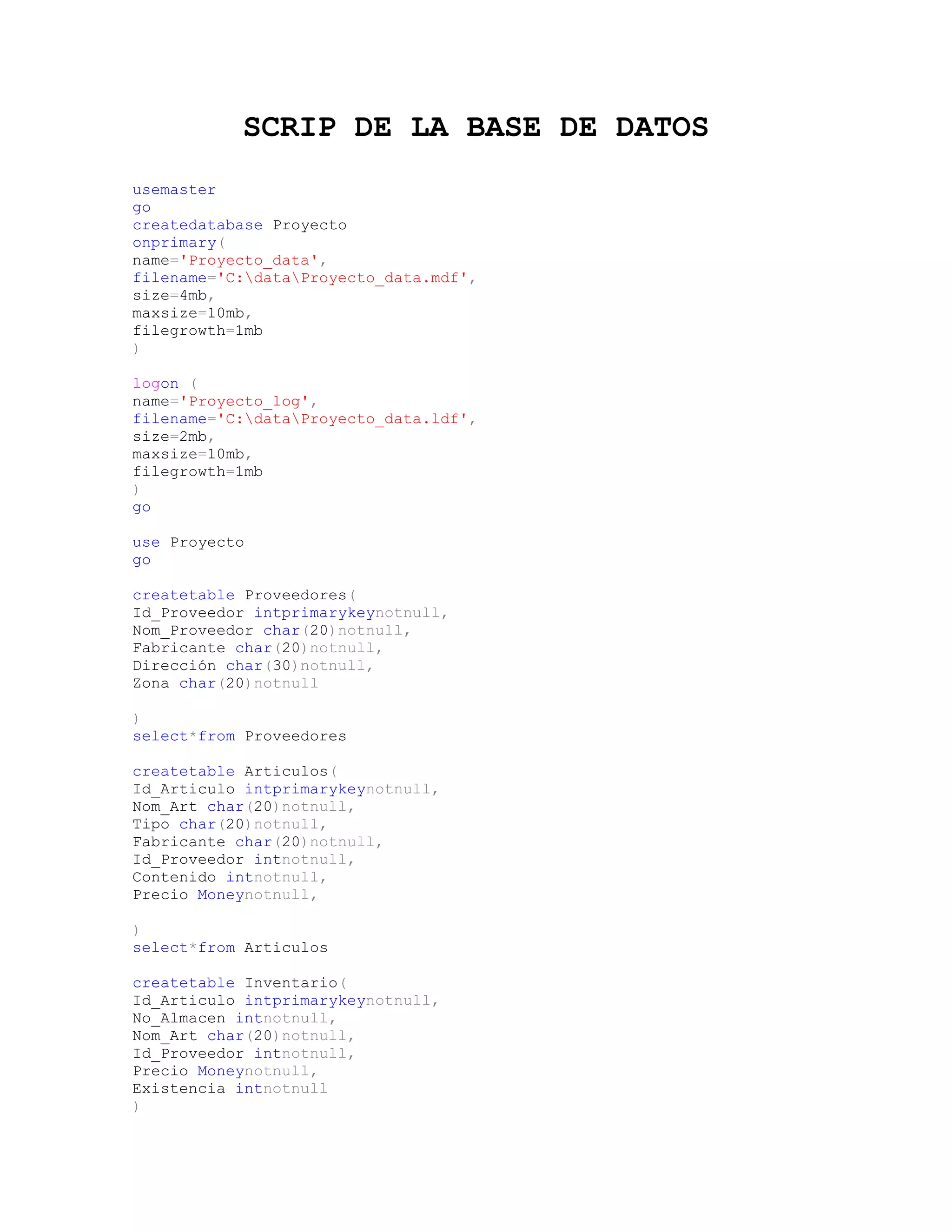 SCRIP DE LA BASE DE DATOS

usemaster
go
createdatabase Proyecto
onprimary(
name='Proyecto_data',
filename='C:\data\Proyecto_data.mdf',
size=4mb,
maxsize=10mb,
filegrowth=1mb
)

logon (
name='Proyecto_log',
filename='C:\data\Proyecto_data.ldf',
size=2mb,
maxsize=10mb,
filegrowth=1mb
)
go

use Proyecto
go

createtable Proveedores(
Id_Proveedor intprimarykeynotnull,
Nom_Proveedor char(20)notnull,
Fabricante char(20)notnull,
Dirección char(30)notnull,
Zona char(20)notnull

)
select*from Proveedores

createtable Articulos(
Id_Articulo intprimarykeynotnull,
Nom_Art char(20)notnull,
Tipo char(20)notnull,
Fabricante char(20)notnull,
Id_Proveedor intnotnull,
Contenido intnotnull,
Precio Moneynotnull,

)
select*from Articulos

createtable Inventario(
Id_Articulo intprimarykeynotnull,
No_Almacen intnotnull,
Nom_Art char(20)notnull,
Id_Proveedor intnotnull,
Precio Moneynotnull,
Existencia intnotnull
)